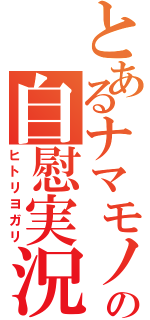 とあるナマモノの
自慰実況
ヒトリヨガリ